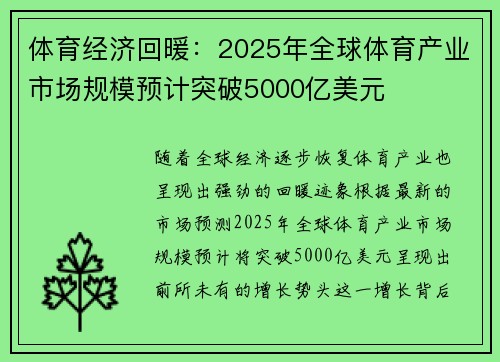 体育经济回暖：2025年全球体育产业市场规模预计突破5000亿美元

随着全球经济逐步恢复体育产业也呈现出强劲的回暖迹象根据最新的市场预测2025年全球体育产业市场规模预计将突破5000亿美元呈现出前所未有的增长势头这一增长背后